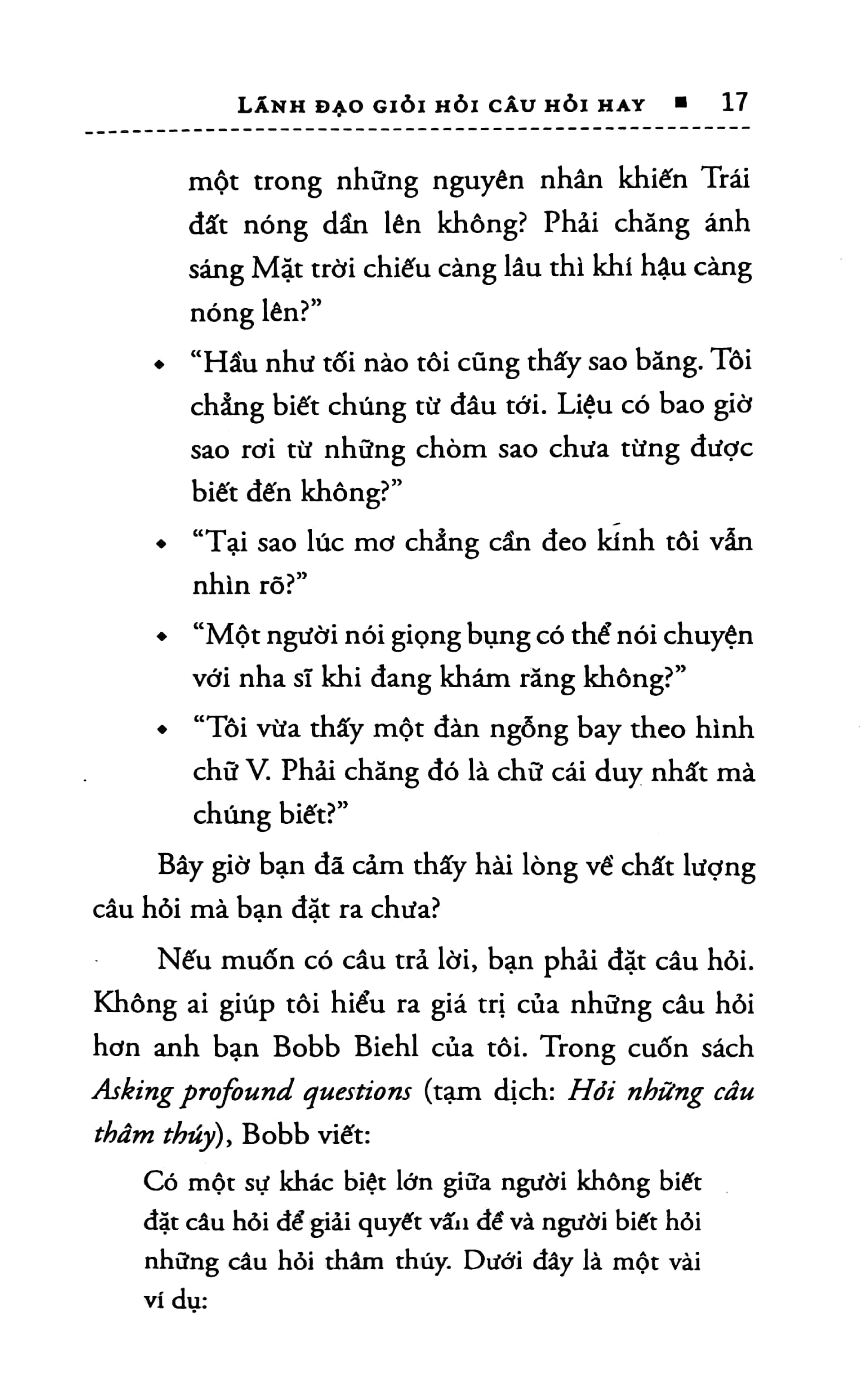 LÃNH ĐẠO GIỎI HỎI CÂU HỎI HAY ■ 17

một trong những nguyên nhân khiến Trái đất nóng dần lên không? Phải chăng ánh sáng Mặt trời chiếu càng lâu thì khí hậu càng nóng lên?"

• "Hầu như tối nào tôi cũng thấy sao băng. Tôi chẳng biết chúng từ đâu tới. Liệu có bao giờ sao rơi từ những chòm sao chưa từng được biết đến không?"

• "Tại sao lúc mơ chẳng cần đeo kính tôi vẫn nhìn rõ?"

• "Một người nói giọng bụng có thể nói chuyện với nha sĩ khi đang khám răng không?"

• "Tôi vừa thấy một đàn ngỗng bay theo hình chữ V. Phải chăng đó là chữ cái duy nhất mà chúng biết?"

Bây giờ bạn đã cảm thấy hài lòng về chất lượng câu hỏi mà bạn đặt ra chưa?

Nếu muốn có câu trả lời, bạn phải đặt câu hỏi. Không ai giúp tôi hiểu ra giá trị của những câu hỏi hơn anh bạn Bobb Biehl của tôi. Trong cuốn sách Asking profound questions (tạm dịch: Hỏi những câu thâm thúy), Bobb viết:

Có một sự khác biệt lớn giữa người không biết đặt câu hỏi để giải quyết vấn đề và người biết hỏi những câu hỏi thâm thúy. Dưới đây là một vài ví dụ: